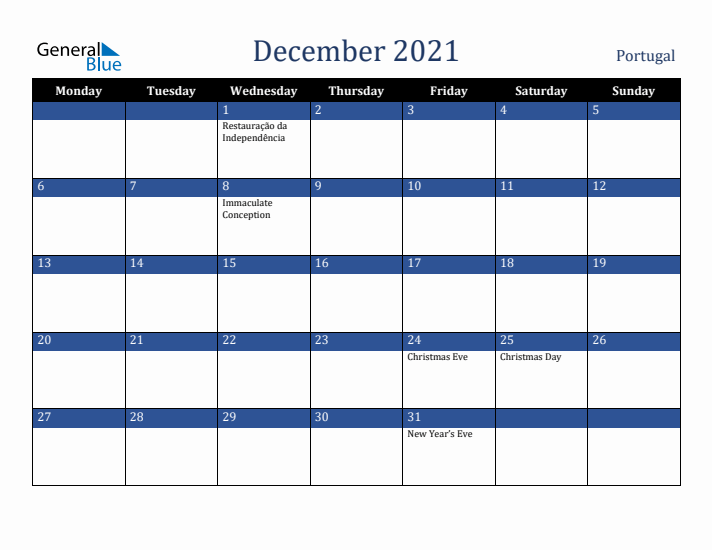 General Blue

December 2021

Portugal

| Monday | Tuesday | Wednesday | Thursday | Friday | Saturday | Sunday |
|---|---|---|---|---|---|---|
| | | 1 Restauração da Independência | 2 | 3 | 4 | 5 |
| 6 | 7 | 8 Immaculate Conception | 9 | 10 | 11 | 12 |
| 13 | 14 | 15 | 16 | 17 | 18 | 19 |
| 20 | 21 | 22 | 23 | 24 Christmas Eve | 25 Christmas Day | 26 |
| 27 | 28 | 29 | 30 | 31 New Year's Eve | | |